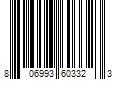 8 06993 60332 3